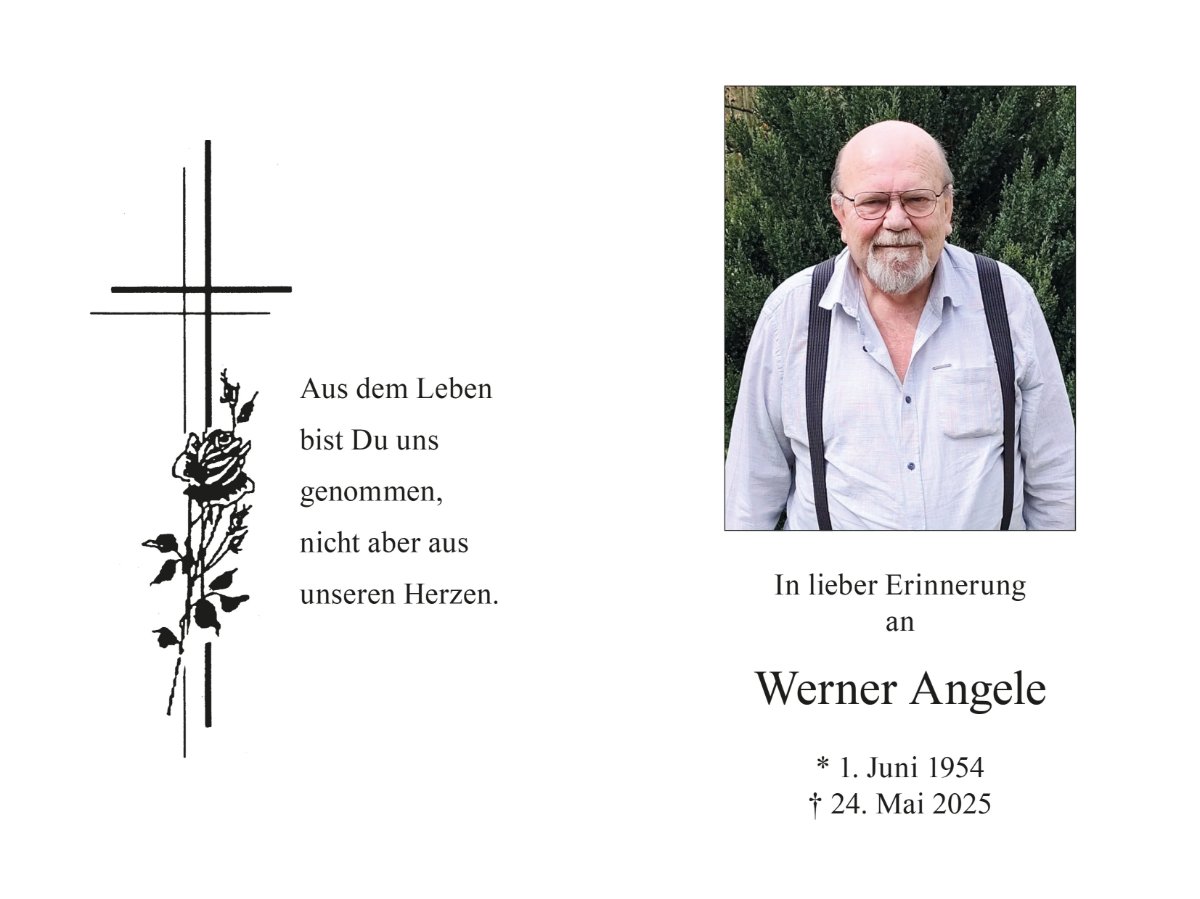 Aus dem Leben
bist Du uns
genommen,
nicht aber aus
unseren Herzen.

In lieber Erinnerung
an

Werner Angele

* 1. Juni 1954
† 24. Mai 2025